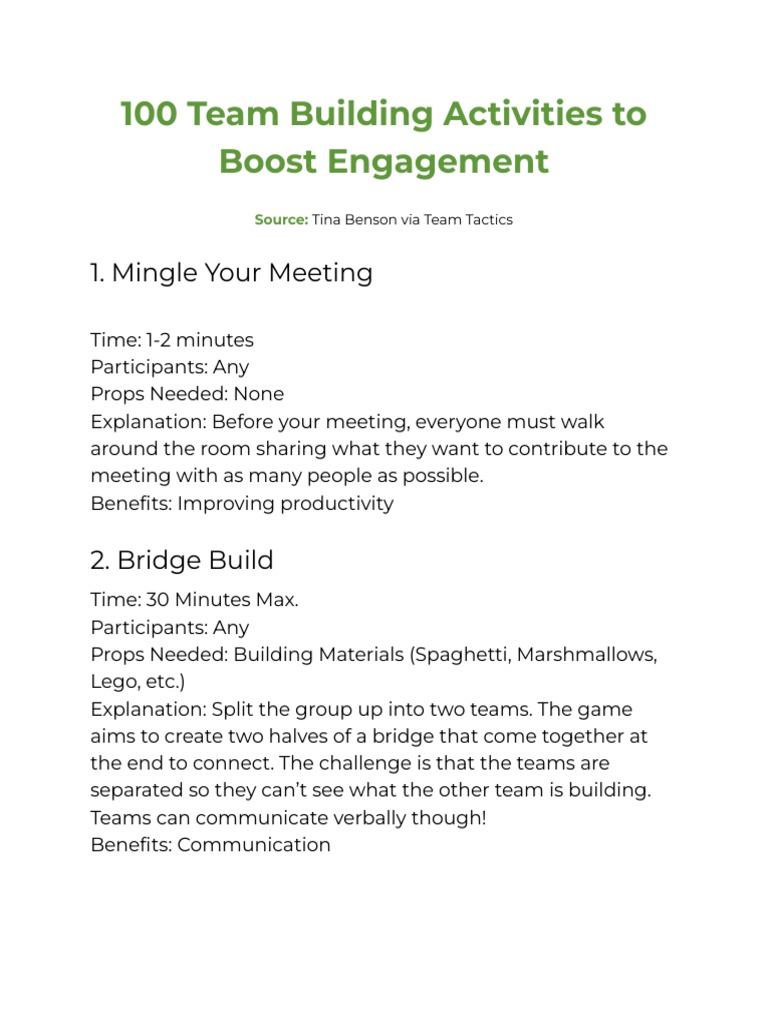 100 Team Building Activities to Boost Engagement

Source: Tina Benson via Team Tactics

1. Mingle Your Meeting

Time: 1-2 minutes
Participants: Any
Props Needed: None
Explanation: Before your meeting, everyone must walk around the room sharing what they want to contribute to the meeting with as many people as possible.
Benefits: Improving productivity

2. Bridge Build

Time: 30 Minutes Max.
Participants: Any
Props Needed: Building Materials (Spaghetti, Marshmallows, Lego, etc.)
Explanation: Split the group up into two teams. The game aims to create two halves of a bridge that come together at the end to connect. The challenge is that the teams are separated so they can't see what the other team is building. Teams can communicate verbally though!
Benefits: Communication